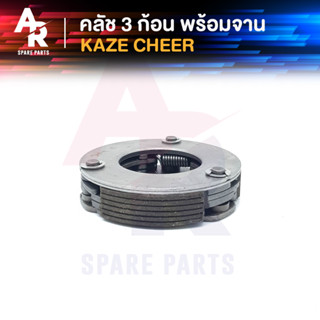 AR
SPARE PARTS

คลัช 3 ก้อน พร้อมจาน
KAZE CHEER

AR
SPARE PARTS